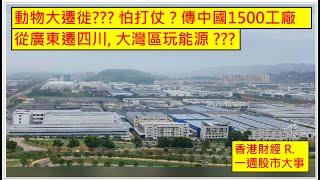 動物大遷徙??? 怕打仗？傳中國1500工廠
從廣東遷四川, 大灣區玩能源 ???

香港財經 R.
一週股市大事